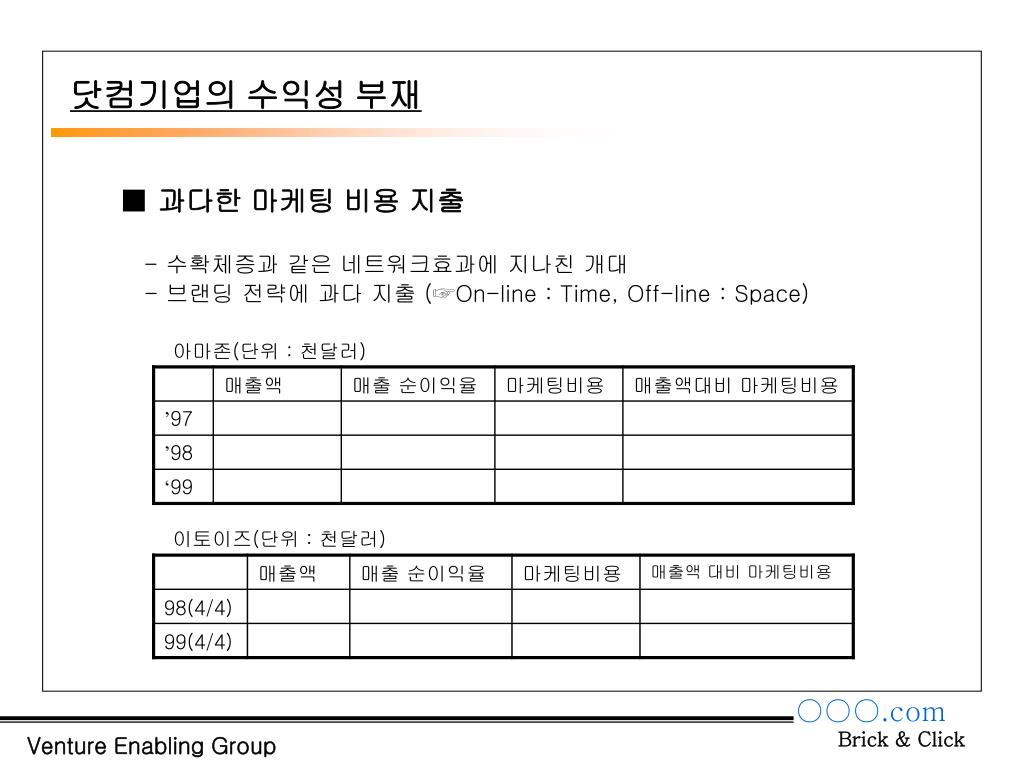 닷컴기업의 수익성 부재

■ 과다한 마케팅 비용 지출

- 수확체증과 같은 네트워크효과에 지나친 개대
- 브랜딩 전략에 과다 지출 (☞On-line : Time, Off-line : Space)

아마존(단위 : 천달러)

| | 매출액 | 매출 순이익율 | 마케팅비용 | 매출액대비 마케팅비용 |
|---|---|---|---|---|
| ’97 | | | | |
| ’98 | | | | |
| ‘99 | | | | |

이토이즈(단위 : 천달러)

| | 매출액 | 매출 순이익율 | 마케팅비용 | 매출액 대비 마케팅비용 |
|---|---|---|---|---|
| 98(4/4) | | | | |
| 99(4/4) | | | | |

○○○.com
Brick & Click

Venture Enabling Group